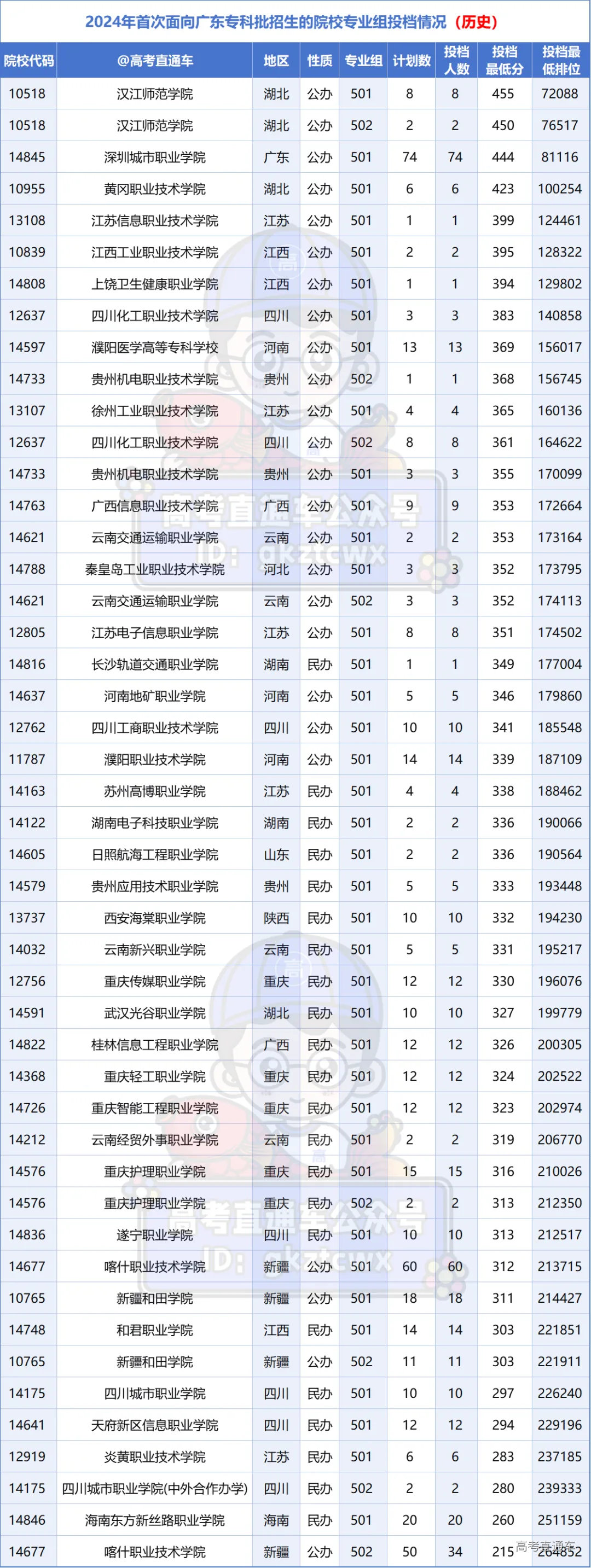 2024年首次面向广东专科批招生的院校专业组投档情况（历史）

| 院校代码 | @高考直通车 | 地区 | 性质 | 专业组 | 计划数 | 投档人数 | 投档最低分 | 投档最低排位 |
|---|---|---|---|---|---|---|---|---|
| 10518 | 汉江师范学院 | 湖北 | 公办 | 501 | 8 | 8 | 455 | 72088 |
| 10518 | 汉江师范学院 | 湖北 | 公办 | 502 | 2 | 2 | 450 | 76517 |
| 14845 | 深圳城市职业学院 | 广东 | 公办 | 501 | 74 | 74 | 444 | 81116 |
| 10955 | 黄冈职业技术学院 | 湖北 | 公办 | 501 | 6 | 6 | 423 | 100254 |
| 13108 | 江苏信息职业技术学院 | 江苏 | 公办 | 501 | 1 | 1 | 399 | 124461 |
| 10839 | 江西工业职业技术学院 | 江西 | 公办 | 501 | 2 | 2 | 395 | 128322 |
| 14808 | 上饶卫生健康职业学院 | 江西 | 公办 | 501 | 1 | 1 | 394 | 129802 |
| 12637 | 四川化工职业技术学院 | 四川 | 公办 | 501 | 3 | 3 | 383 | 140858 |
| 14597 | 濮阳医学高等专科学校 | 河南 | 公办 | 501 | 13 | 13 | 369 | 156017 |
| 14733 | 贵州机电职业技术学院 | 贵州 | 公办 | 502 | 1 | 1 | 368 | 156745 |
| 13107 | 徐州工业职业技术学院 | 江苏 | 公办 | 501 | 4 | 4 | 365 | 160136 |
| 12637 | 四川化工职业技术学院 | 四川 | 公办 | 502 | 8 | 8 | 361 | 164622 |
| 14733 | 贵州机电职业技术学院 | 贵州 | 公办 | 501 | 3 | 3 | 355 | 170099 |
| 14763 | 广西信息职业技术学院 | 广西 | 公办 | 501 | 9 | 9 | 353 | 172664 |
| 14621 | 云南交通运输职业学院 | 云南 | 公办 | 501 | 2 | 2 | 353 | 173164 |
| 14788 | 秦皇岛工业职业技术学院 | 河北 | 公办 | 501 | 3 | 3 | 352 | 173795 |
| 14621 | 云南交通运输职业学院 | 云南 | 公办 | 502 | 3 | 3 | 352 | 174113 |
| 12805 | 江苏电子信息职业学院 | 江苏 | 公办 | 501 | 8 | 8 | 351 | 174502 |
| 14816 | 长沙轨道交通职业学院 | 湖南 | 民办 | 501 | 1 | 1 | 349 | 177004 |
| 14637 | 河南地矿职业学院 | 河南 | 公办 | 501 | 5 | 5 | 346 | 179860 |
| 12762 | 四川工商职业技术学院 | 四川 | 公办 | 501 | 10 | 10 | 341 | 185548 |
| 11787 | 濮阳职业技术学院 | 河南 | 公办 | 501 | 14 | 14 | 339 | 187109 |
| 14163 | 苏州高博职业学院 | 江苏 | 民办 | 501 | 4 | 4 | 338 | 188462 |
| 14122 | 湖南电子科技职业学院 | 湖南 | 民办 | 501 | 2 | 2 | 336 | 190066 |
| 14605 | 日照航海工程职业学院 | 山东 | 民办 | 501 | 2 | 2 | 336 | 190564 |
| 14579 | 贵州应用技术职业学院 | 贵州 | 民办 | 501 | 5 | 5 | 333 | 193448 |
| 13737 | 西安海棠职业学院 | 陕西 | 民办 | 501 | 10 | 10 | 332 | 194230 |
| 14032 | 云南新兴职业学院 | 云南 | 民办 | 501 | 5 | 5 | 331 | 195217 |
| 12756 | 重庆传媒职业学院 | 重庆 | 民办 | 501 | 12 | 12 | 330 | 196076 |
| 14591 | 武汉光谷职业学院 | 湖北 | 民办 | 501 | 10 | 10 | 327 | 199779 |
| 14822 | 桂林信息工程职业学院 | 广西 | 民办 | 501 | 12 | 12 | 326 | 200305 |
| 14368 | 重庆轻工职业学院 | 重庆 | 民办 | 501 | 12 | 12 | 324 | 202522 |
| 14726 | 重庆智能工程职业学院 | 重庆 | 民办 | 501 | 12 | 12 | 323 | 202974 |
| 14212 | 云南经贸外事职业学院 | 云南 | 民办 | 501 | 2 | 2 | 319 | 206770 |
| 14576 | 重庆护理职业学院 | 重庆 | 民办 | 501 | 15 | 15 | 316 | 210026 |
| 14576 | 重庆护理职业学院 | 重庆 | 民办 | 502 | 2 | 2 | 313 | 212350 |
| 14836 | 遂宁职业学院 | 四川 | 民办 | 501 | 10 | 10 | 313 | 212517 |
| 14677 | 喀什职业技术学院 | 新疆 | 公办 | 501 | 60 | 60 | 312 | 213715 |
| 10765 | 新疆和田学院 | 新疆 | 公办 | 501 | 18 | 18 | 311 | 214427 |
| 14748 | 和君职业学院 | 江西 | 民办 | 501 | 14 | 14 | 303 | 221851 |
| 10765 | 新疆和田学院 | 新疆 | 公办 | 502 | 11 | 11 | 303 | 221911 |
| 14175 | 四川城市职业学院 | 四川 | 民办 | 501 | 10 | 10 | 297 | 226240 |
| 14641 | 天府新区信息职业学院 | 四川 | 民办 | 501 | 12 | 12 | 294 | 229196 |
| 12919 | 炎黄职业技术学院 | 江苏 | 民办 | 501 | 6 | 6 | 283 | 237185 |
| 14175 | 四川城市职业学院(中外合作办学) | 四川 | 民办 | 502 | 2 | 2 | 280 | 239333 |
| 14846 | 海南东方新丝路职业学院 | 海南 | 民办 | 501 | 20 | 20 | 260 | 251159 |
| 14677 | 喀什职业技术学院 | 新疆 | 公办 | 502 | 50 | 34 | 215 | 264852 |

高考直通车公众号
ID: gkztcwx
高考直通车公众号
ID: gkztcwx
高考直通车